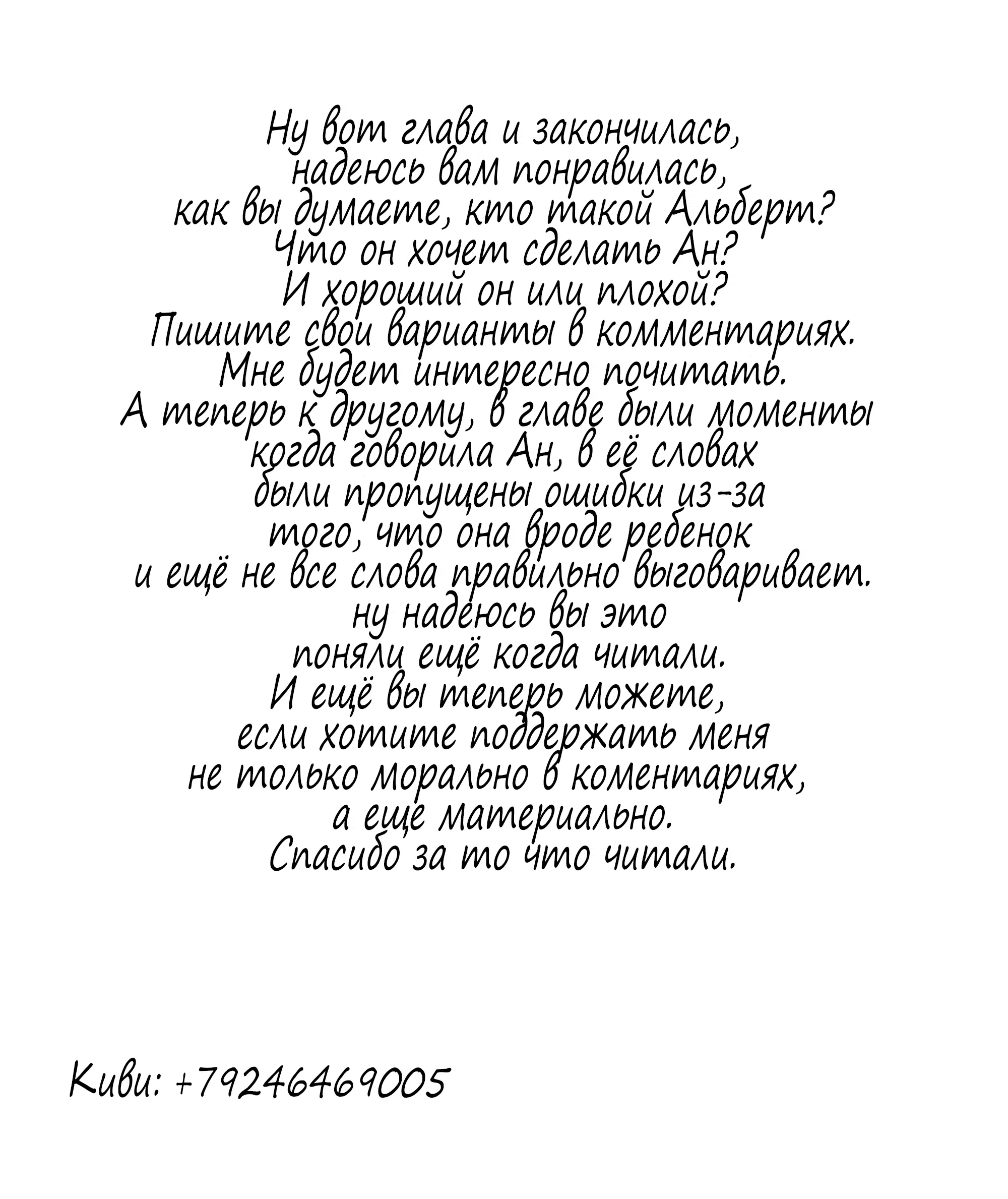 Ну вот глава и закончилась,
надеюсь вам понравилась,
как вы думаете, кто такой Альберт?
Что он хочет сделать Ан?
И хороший он или плохой?
Пишите свои варианты в комментариях.
Мне будет интересно почитать.
А теперь к другому, в главе были моменты
когда говорила Ан, в её словах
были пропущены ошибки из-за
того, что она вроде ребенок
и ещё не все слова правильно выговаривает.
ну надеюсь вы это
поняли ещё когда читали.
И ещё вы теперь можете,
если хотите поддержать меня
не только морально в коментариях,
а еще материально.
Спасибо за то что читали.

Киви: +79246469005